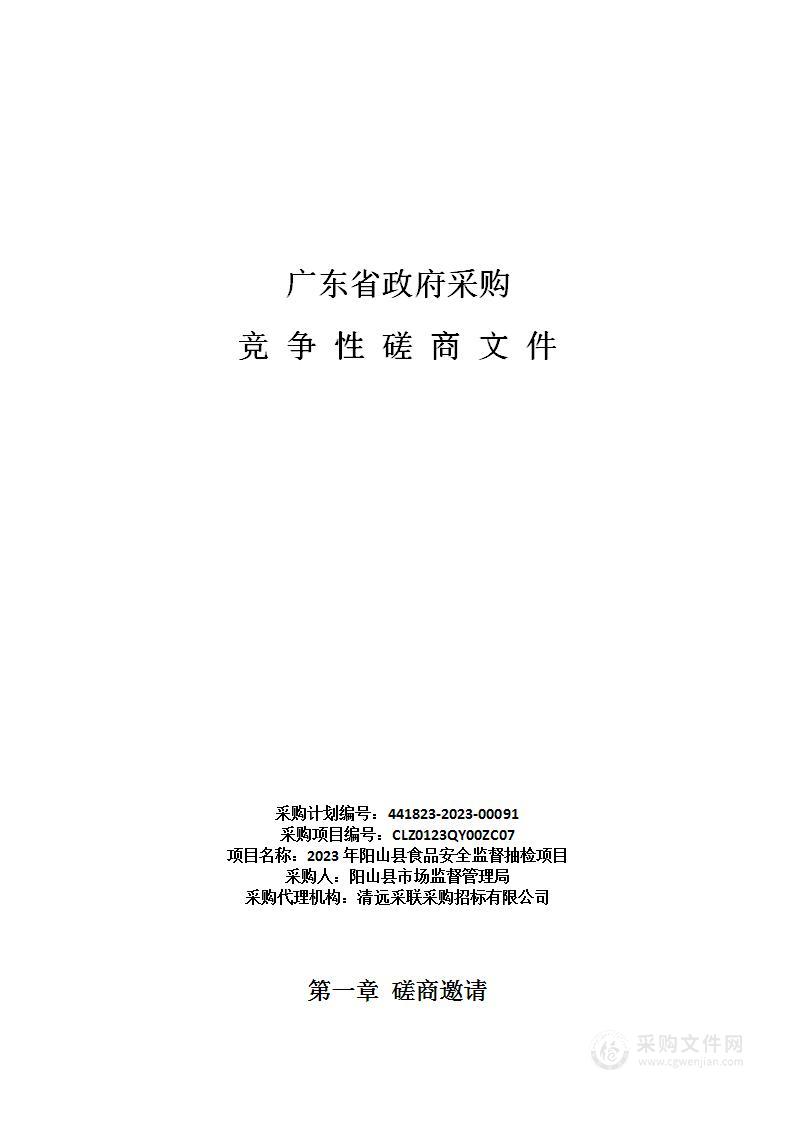 广东省政府采购

竞 争 性 磋 商 文 件

采购计划编号：441823-2023-00091
采购项目编号：CLZ0123QY00ZC07
项目名称：2023 年阳山县食品安全监督抽检项目
采购人：阳山县市场监督管理局
采购代理机构：清远采联采购招标有限公司

第一章 磋商邀请

采购文件网
www.cgwenjian.com